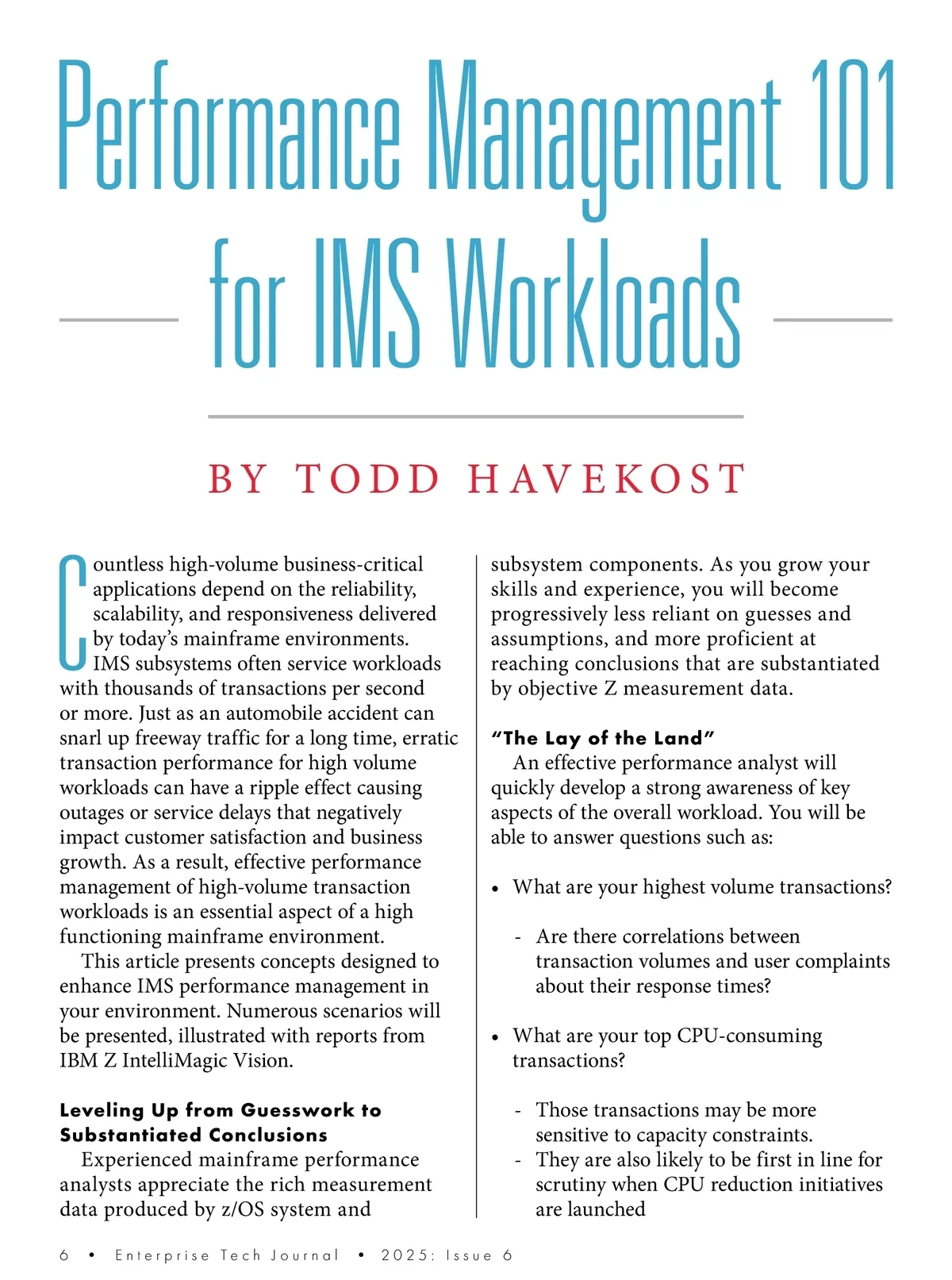 Performance Management 101 for IMS Workloads

BY TODD HAVEKOST

Countless high-volume business-critical applications depend on the reliability, scalability, and responsiveness delivered by today's mainframe environments. IMS subsystems often service workloads with thousands of transactions per second or more. Just as an automobile accident can snarl up freeway traffic for a long time, erratic transaction performance for high volume workloads can have a ripple effect causing outages or service delays that negatively impact customer satisfaction and business growth. As a result, effective performance management of high-volume transaction workloads is an essential aspect of a high functioning mainframe environment.

This article presents concepts designed to enhance IMS performance management in your environment. Numerous scenarios will be presented, illustrated with reports from IBM Z IntelliMagic Vision.

Leveling Up from Guesswork to Substantiated Conclusions

Experienced mainframe performance analysts appreciate the rich measurement data produced by z/OS system and subsystem components. As you grow your skills and experience, you will become progressively less reliant on guesses and assumptions, and more proficient at reaching conclusions that are substantiated by objective Z measurement data.

"The Lay of the Land"

An effective performance analyst will quickly develop a strong awareness of key aspects of the overall workload. You will be able to answer questions such as:

• What are your highest volume transactions?

- Are there correlations between transaction volumes and user complaints about their response times?

• What are your top CPU-consuming transactions?

- Those transactions may be more sensitive to capacity constraints.
- They are also likely to be first in line for scrutiny when CPU reduction initiatives are launched

6 • Enterprise Tech Journal • 2025: Issue 6